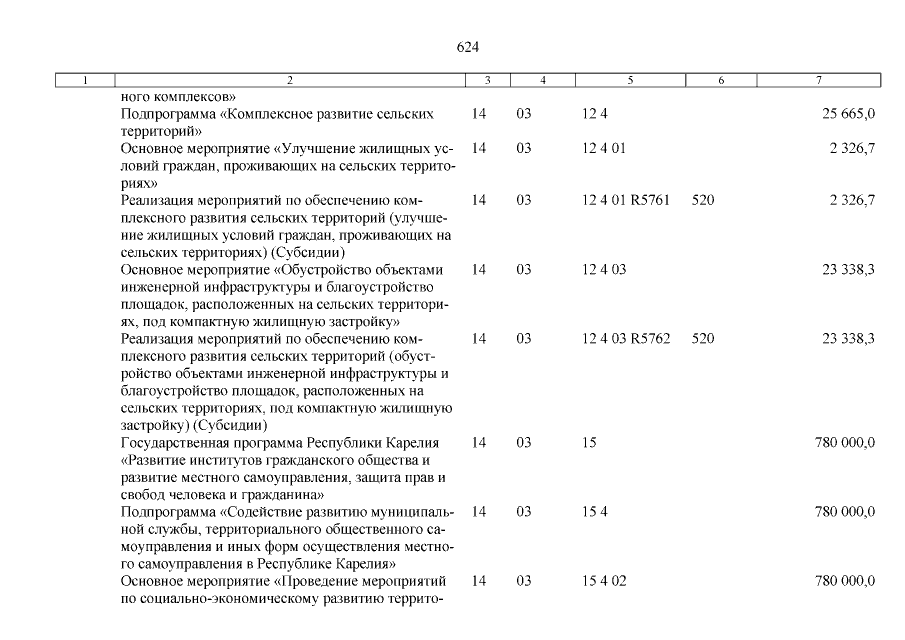 624

| 1 | 2 | 3 | 4 | 5 | 6 | 7 |
|---|---|---|---|---|---|---|
| | ного комплексов» | | | | | |
| | Подпрограмма «Комплексное развитие сельских территорий» | 14 | 03 | 12 4 | | 25 665,0 |
| | Основное мероприятие «Улучшение жилищных условий граждан, проживающих на сельских территориях» | 14 | 03 | 12 4 01 | | 2 326,7 |
| | Реализация мероприятий по обеспечению комплексного развития сельских территорий (улучшение жилищных условий граждан, проживающих на сельских территориях) (Субсидии) | 14 | 03 | 12 4 01 R5761 | 520 | 2 326,7 |
| | Основное мероприятие «Обустройство объектами инженерной инфраструктуры и благоустройство площадок, расположенных на сельских территориях, под компактную жилищную застройку» | 14 | 03 | 12 4 03 | | 23 338,3 |
| | Реализация мероприятий по обеспечению комплексного развития сельских территорий (обустройство объектами инженерной инфраструктуры и благоустройство площадок, расположенных на сельских территориях, под компактную жилищную застройку) (Субсидии) | 14 | 03 | 12 4 03 R5762 | 520 | 23 338,3 |
| | Государственная программа Республики Карелия «Развитие институтов гражданского общества и развитие местного самоуправления, защита прав и свобод человека и гражданина» | 14 | 03 | 15 | | 780 000,0 |
| | Подпрограмма «Содействие развитию муниципальной службы, территориального общественного самоуправления и иных форм осуществления местного самоуправления в Республике Карелия» | 14 | 03 | 15 4 | | 780 000,0 |
| | Основное мероприятие «Проведение мероприятий по социально-экономическому развитию террито- | 14 | 03 | 15 4 02 | | 780 000,0 |